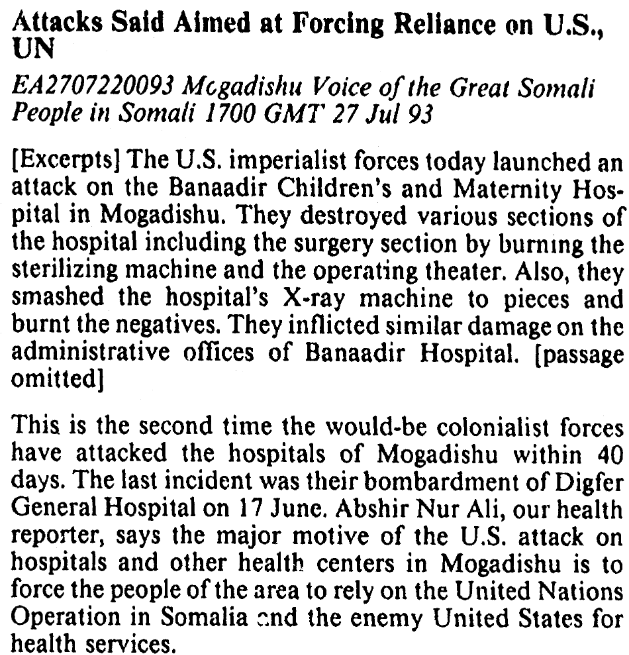 Attacks Said Aimed at Forcing Reliance on U.S., UN

EA2707220093 Mogadishu Voice of the Great Somali People in Somali 1700 GMT 27 Jul 93

[Excerpts] The U.S. imperialist forces today launched an attack on the Banaadir Children's and Maternity Hospital in Mogadishu. They destroyed various sections of the hospital including the surgery section by burning the sterilizing machine and the operating theater. Also, they smashed the hospital's X-ray machine to pieces and burnt the negatives. They inflicted similar damage on the administrative offices of Banaadir Hospital. [passage omitted]

This is the second time the would-be colonialist forces have attacked the hospitals of Mogadishu within 40 days. The last incident was their bombardment of Digfer General Hospital on 17 June. Abshir Nur Ali, our health reporter, says the major motive of the U.S. attack on hospitals and other health centers in Mogadishu is to force the people of the area to rely on the United Nations Operation in Somalia and the enemy United States for health services.